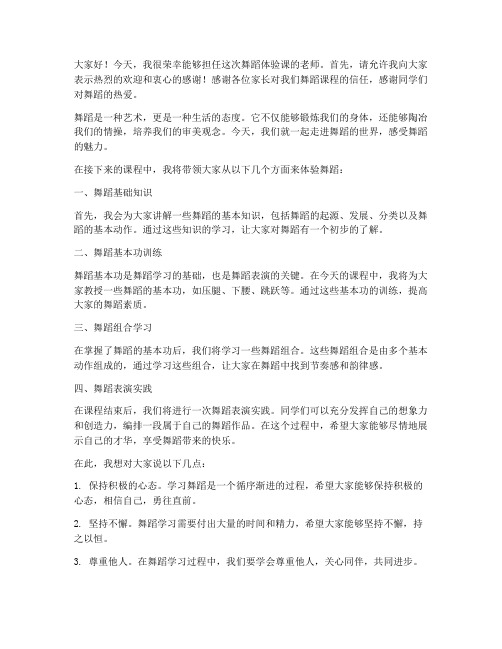 大家好！今天，我很荣幸能够担任这次舞蹈体验课的老师。首先，请允许我向大家表示热烈的欢迎和衷心的感谢！感谢各位家长对我们舞蹈课程的信任，感谢同学们对舞蹈的热爱。

舞蹈是一种艺术，更是一种生活的态度。它不仅能够锻炼我们的身体，还能够陶冶我们的情操，培养我们的审美观念。今天，我们就一起走进舞蹈的世界，感受舞蹈的魅力。

在接下来的课程中，我将带领大家从以下几个方面来体验舞蹈：

一、舞蹈基础知识

首先，我会为大家讲解一些舞蹈的基本知识，包括舞蹈的起源、发展、分类以及舞蹈的基本动作。通过这些知识的学习，让大家对舞蹈有一个初步的了解。

二、舞蹈基本功训练

舞蹈基本功是舞蹈学习的基础，也是舞蹈表演的关键。在今天的课程中，我将为大家教授一些舞蹈的基本功，如压腿、下腰、跳跃等。通过这些基本功的训练，提高大家的舞蹈素质。

三、舞蹈组合学习

在掌握了舞蹈的基本功后，我们将学习一些舞蹈组合。这些舞蹈组合是由多个基本动作组成的，通过学习这些组合，让大家在舞蹈中找到节奏感和韵律感。

四、舞蹈表演实践

在课程结束后，我们将进行一次舞蹈表演实践。同学们可以充分发挥自己的想象力和创造力，编排一段属于自己的舞蹈作品。在这个过程中，希望大家能够尽情地展示自己的才华，享受舞蹈带来的快乐。

在此，我想对大家说以下几点：

1. 保持积极的心态。学习舞蹈是一个循序渐进的过程，希望大家能够保持积极的心态，相信自己，勇往直前。

2. 坚持不懈。舞蹈学习需要付出大量的时间和精力，希望大家能够坚持不懈，持之以恒。

3. 尊重他人。在舞蹈学习过程中，我们要学会尊重他人，关心同伴，共同进步。